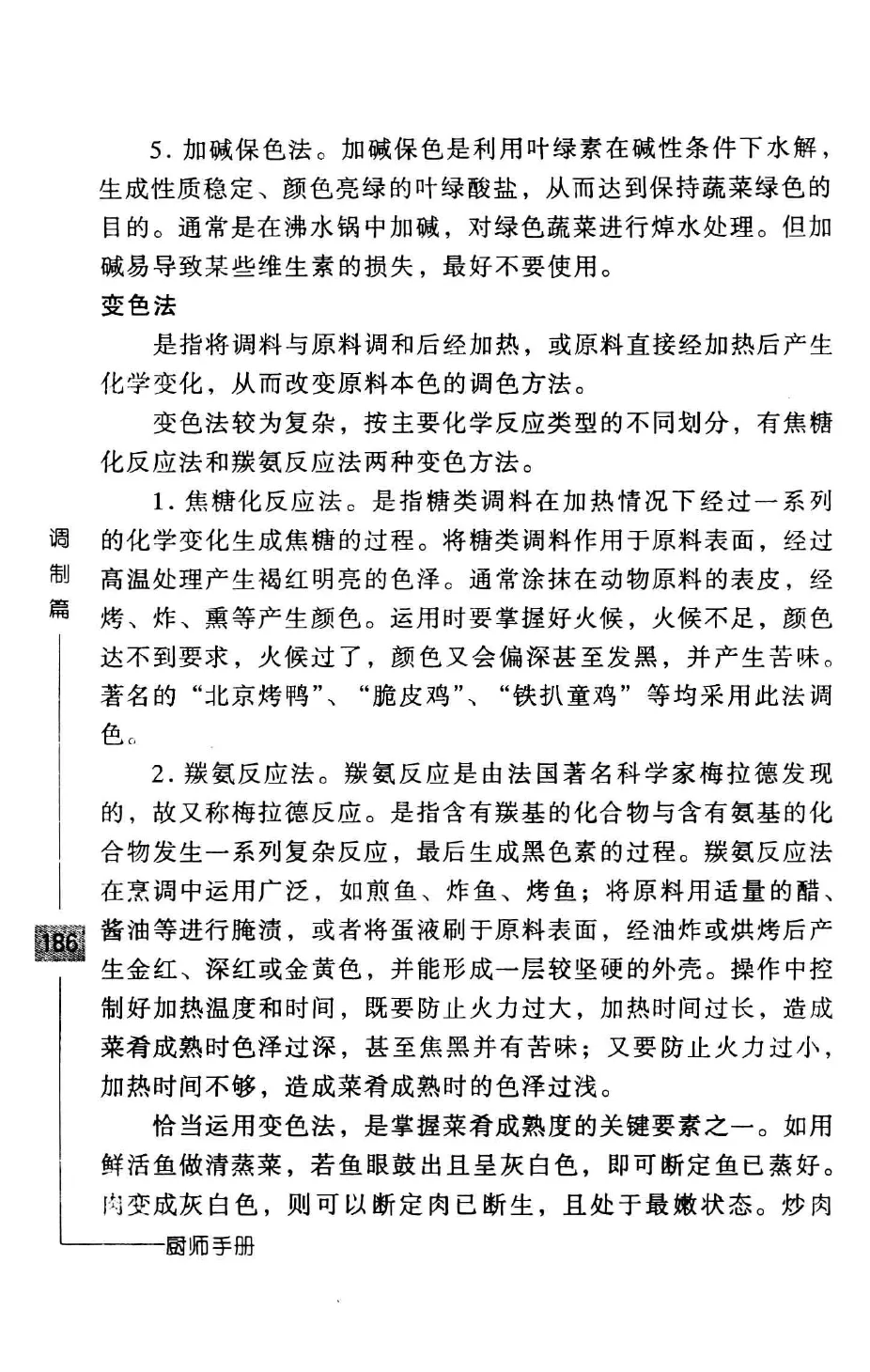 5. 加碱保色法。加碱保色是利用叶绿素在碱性条件下水解，生成性质稳定、颜色亮绿的叶绿酸盐，从而达到保持蔬菜绿色的目的。通常是在沸水锅中加碱，对绿色蔬菜进行焯水处理。但加碱易导致某些维生素的损失，最好不要使用。

变色法

是指将调料与原料调和后经加热，或原料直接经加热后产生化学变化，从而改变原料本色的调色方法。

变色法较为复杂，按主要化学反应类型的不同划分，有焦糖化反应法和羰氨反应法两种变色方法。

1. 焦糖化反应法。是指糖类调料在加热情况下经过一系列的化学变化生成焦糖的过程。将糖类调料作用于原料表面，经过高温处理产生褐红明亮的色泽。通常涂抹在动物原料的表皮，经烤、炸、熏等产生颜色。运用时要掌握好火候，火候不足，颜色达不到要求，火候过了，颜色又会偏深甚至发黑，并产生苦味。著名的“北京烤鸭”、“脆皮鸡”、“铁扒童鸡”等均采用此法调色。

2. 羰氨反应法。羰氨反应是由法国著名科学家梅拉德发现的，故又称梅拉德反应。是指含有羰基的化合物与含有氨基的化合物发生一系列复杂反应，最后生成黑色素的过程。羰氨反应法在烹调中运用广泛，如煎鱼、炸鱼、烤鱼；将原料用适量的醋、酱油等进行腌渍，或者将蛋液刷于原料表面，经油炸或烘烤后产生金红、深红或金黄色，并能形成一层较坚硬的外壳。操作中控制好加热温度和时间，既要防止火力过大，加热时间过长，造成菜肴成熟时色泽过深，甚至焦黑并有苦味；又要防止火力过小，加热时间不够，造成菜肴成熟时的色泽过浅。

恰当运用变色法，是掌握菜肴成熟度的关键要素之一。如用鲜活鱼做清蒸菜，若鱼眼鼓出且呈灰白色，即可断定鱼已蒸好。肉变成灰白色，则可以断定肉已断生，且处于最嫩状态。炒肉

调制篇

186

厨师手册